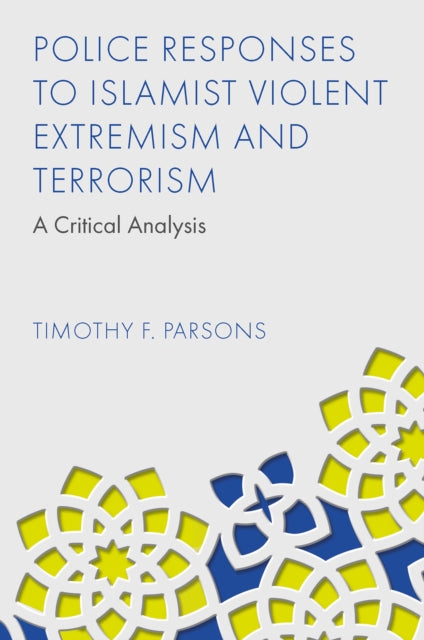 POLICE RESPONSES TO ISLAMIST VIOLENT EXTREMISM AND TERRORISM

A Critical Analysis

TIMOTHY F. PARSONS